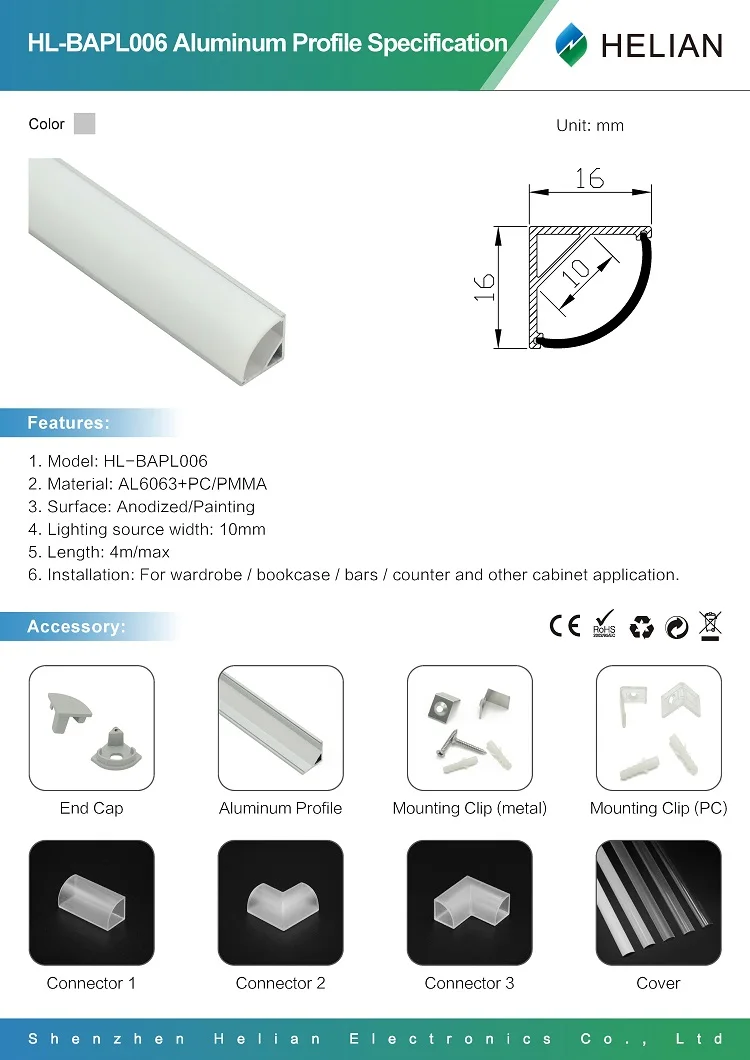 HL-BAPL006 Aluminum Profile Specification

HELIAN

Color

Unit: mm

16

16

10

Features:

1. Model: HL-BAPL006
2. Material: AL6063+PC/PMMA
3. Surface: Anodized/Painting
4. Lighting source width: 10mm
5. Length: 4m/max
6. Installation: For wardrobe / bookcase / bars / counter and other cabinet application.

Accessory:

CE RoHS

End Cap

Aluminum Profile

Mounting Clip (metal)

Mounting Clip (PC)

Connector 1

Connector 2

Connector 3

Cover

Shenzhen Helian Electronics Co., Ltd